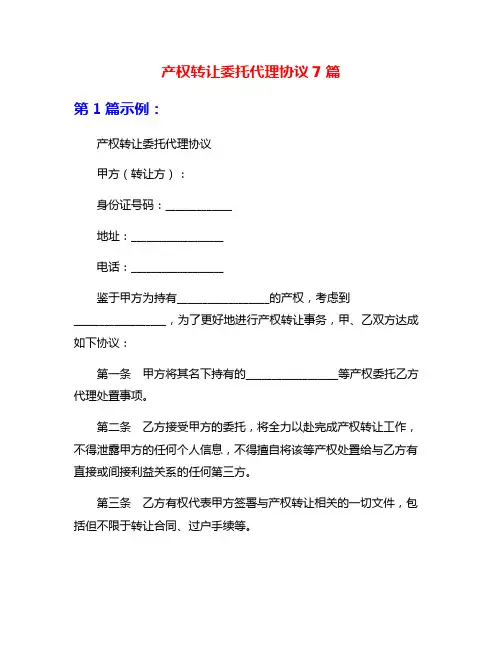 产权转让委托代理协议 7 篇

第 1 篇示例：

产权转让委托代理协议

甲方（转让方）：

身份证号码：____________

地址：________________

电话：________________

鉴于甲方为持有________________的产权，考虑到________________，为了更好地进行产权转让事务，甲、乙双方达成如下协议：

第一条　甲方将其名下持有的________________等产权委托乙方代理处置事项。

第二条　乙方接受甲方的委托，将全力以赴完成产权转让工作，不得泄露甲方的任何个人信息，不得擅自将该等产权处置给与乙方有直接或间接利益关系的任何第三方。

第三条　乙方有权代表甲方签署与产权转让相关的一切文件，包括但不限于转让合同、过户手续等。